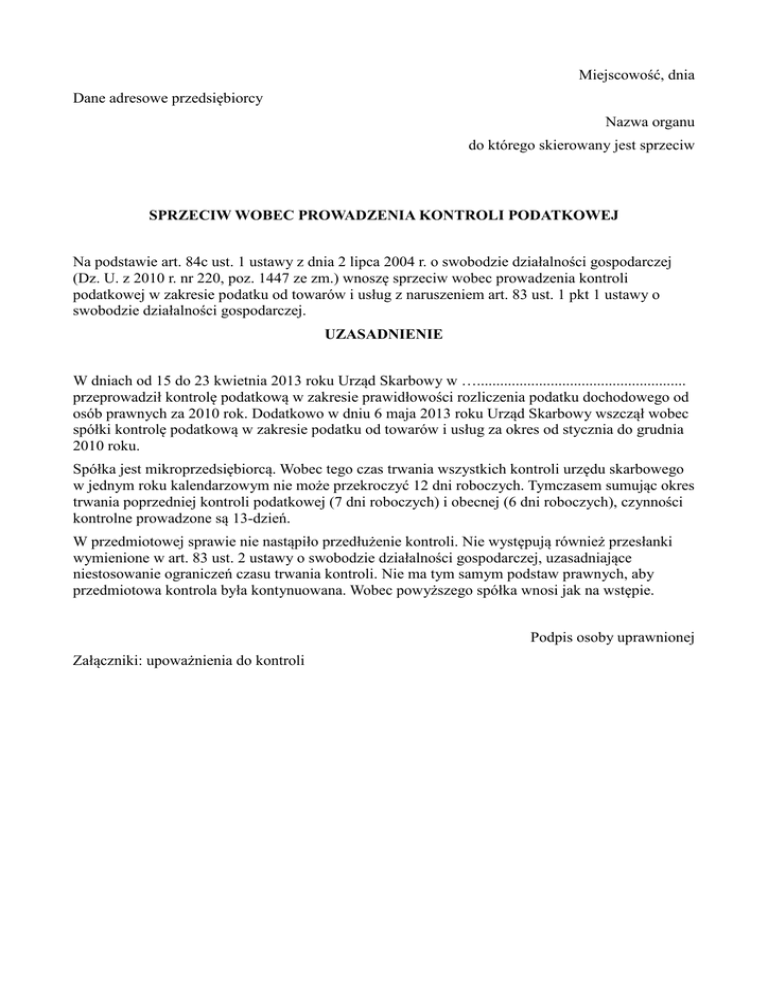 Miejscowość, dnia

Dane adresowe przedsiębiorcy

Nazwa organu
do którego skierowany jest sprzeciw

SPRZECIW WOBEC PROWADZENIA KONTROLI PODATKOWEJ

Na podstawie art. 84c ust. 1 ustawy z dnia 2 lipca 2004 r. o swobodzie działalności gospodarczej (Dz. U. z 2010 r. nr 220, poz. 1447 ze zm.) wnoszę sprzeciw wobec prowadzenia kontroli podatkowej w zakresie podatku od towarów i usług z naruszeniem art. 83 ust. 1 pkt 1 ustawy o swobodzie działalności gospodarczej.

UZASADNIENIE

W dniach od 15 do 23 kwietnia 2013 roku Urząd Skarbowy w …..................................................... przeprowadził kontrolę podatkową w zakresie prawidłowości rozliczenia podatku dochodowego od osób prawnych za 2010 rok. Dodatkowo w dniu 6 maja 2013 roku Urząd Skarbowy wszczął wobec spółki kontrolę podatkową w zakresie podatku od towarów i usług za okres od stycznia do grudnia 2010 roku.

Spółka jest mikroprzedsiębiorcą. Wobec tego czas trwania wszystkich kontroli urzędu skarbowego w jednym roku kalendarzowym nie może przekroczyć 12 dni roboczych. Tymczasem sumując okres trwania poprzedniej kontroli podatkowej (7 dni roboczych) i obecnej (6 dni roboczych), czynności kontrolne prowadzone są 13-dzień.

W przedmiotowej sprawie nie nastąpiło przedłużenie kontroli. Nie występują również przesłanki wymienione w art. 83 ust. 2 ustawy o swobodzie działalności gospodarczej, uzasadniające niestosowanie ograniczeń czasu trwania kontroli. Nie ma tym samym podstaw prawnych, aby przedmiotowa kontrola była kontynuowana. Wobec powyższego spółka wnosi jak na wstępie.

Podpis osoby uprawnionej

Załączniki: upoważnienia do kontroli